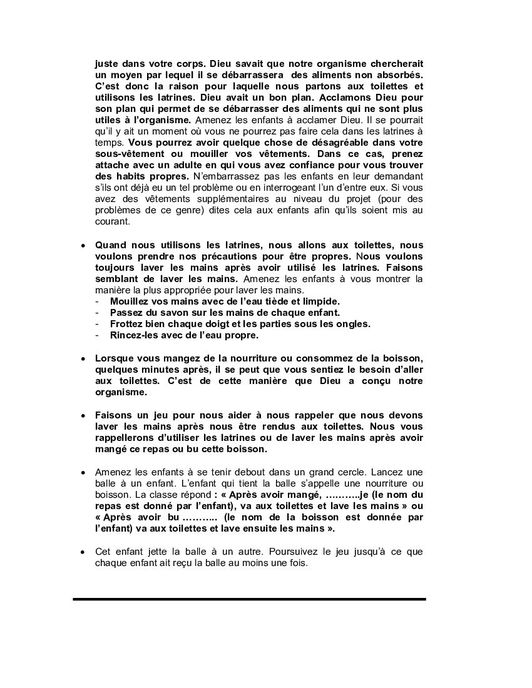 juste dans votre corps. Dieu savait que notre organisme chercherait un moyen par lequel il se débarrassera des aliments non absorbés. C'est donc la raison pour laquelle nous partons aux toilettes et utilisons les latrines. Dieu avait un bon plan. Acclamons Dieu pour son plan qui permet de se débarrasser des aliments qui ne sont plus utiles à l'organisme. Amenez les enfants à acclamer Dieu. Il se pourrait qu'il y ait un moment où vous ne pourrez pas faire cela dans les latrines à temps. Vous pourrez avoir quelque chose de désagréable dans votre sous-vêtement ou mouiller vos vêtements. Dans ce cas, prenez attache avec un adulte en qui vous avez confiance pour vous trouver des habits propres. N'embarrassez pas les enfants en leur demandant s'ils ont déjà eu un tel problème ou en interrogeant l'un d'entre eux. Si vous avez des vêtements supplémentaires au niveau du projet (pour des problèmes de ce genre) dites cela aux enfants afin qu'ils soient mis au courant.

• Quand nous utilisons les latrines, nous allons aux toilettes, nous voulons prendre nos précautions pour être propres. Nous voulons toujours laver les mains après avoir utilisé les latrines. Faisons semblant de laver les mains. Amenez les enfants à vous montrer la manière la plus appropriée pour laver les mains.
- Mouillez vos mains avec de l'eau tiède et limpide.
- Passez du savon sur les mains de chaque enfant.
- Frottez bien chaque doigt et les parties sous les ongles.
- Rincez-les avec de l'eau propre.

• Lorsque vous mangez de la nourriture ou consommez de la boisson, quelques minutes après, il se peut que vous sentiez le besoin d'aller aux toilettes. C'est de cette manière que Dieu a conçu notre organisme.

• Faisons un jeu pour nous aider à nous rappeler que nous devons laver les mains après nous être rendus aux toilettes. Nous vous rappellerons d'utiliser les latrines ou de laver les mains après avoir mangé ce repas ou bu cette boisson.

• Amenez les enfants à se tenir debout dans un grand cercle. Lancez une balle à un enfant. L'enfant qui tient la balle s'appelle une nourriture ou boisson. La classe répond : « Après avoir mangé, ……….je (le nom du repas est donné par l'enfant), va aux toilettes et lave les mains » ou « Après avoir bu ……….. (le nom de la boisson est donnée par l'enfant) va aux toilettes et lave ensuite les mains ».

• Cet enfant jette la balle à un autre. Poursuivez le jeu jusqu'à ce que chaque enfant ait reçu la balle au moins une fois.